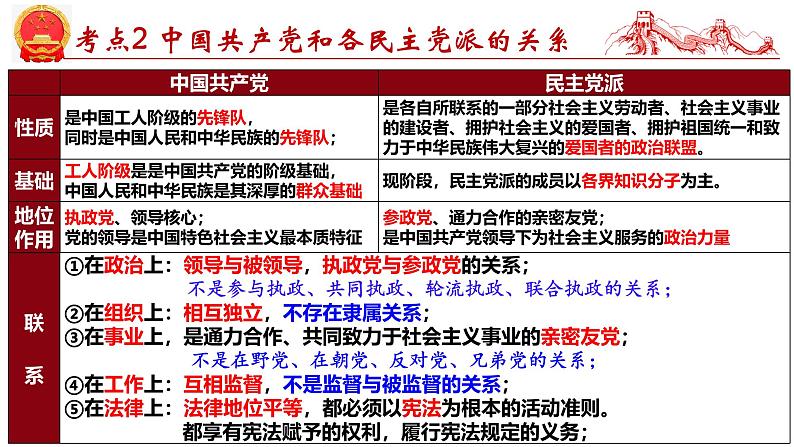 考点2 中国共产党和各民主党派的关系

| | 中国共产党 | 民主党派 |
|---|---|---|
| 性质 | 是中国工人阶级的先锋队，同时是中国人民和中华民族的先锋队； | 是各自所联系的一部分社会主义劳动者、社会主义事业的建设者、拥护社会主义的爱国者、拥护祖国统一和致力于中华民族伟大复兴的爱国者的政治联盟。 |
| 基础 | 工人阶级是是中国共产党的阶级基础，中国人民和中华民族是其深厚的群众基础 | 现阶段，民主党派的成员以各界知识分子为主。 |
| 地位作用 | 执政党、领导核心；党的领导是中国特色社会主义最本质特征 | 参政党、通力合作的亲密友党；是中国共产党领导下为社会主义服务的政治力量 |

联系

①在政治上：领导与被领导，执政党与参政党的关系；
不是参与执政、共同执政、轮流执政、联合执政的关系；
②在组织上：相互独立，不存在隶属关系；
③在事业上，是通力合作、共同致力于社会主义事业的亲密友党；
不是在野党、在朝党、反对党、兄弟党的关系；
④在工作上：互相监督，不是监督与被监督的关系；
⑤在法律上：法律地位平等，都必须以宪法为根本的活动准则。
都享有宪法赋予的权利，履行宪法规定的义务；